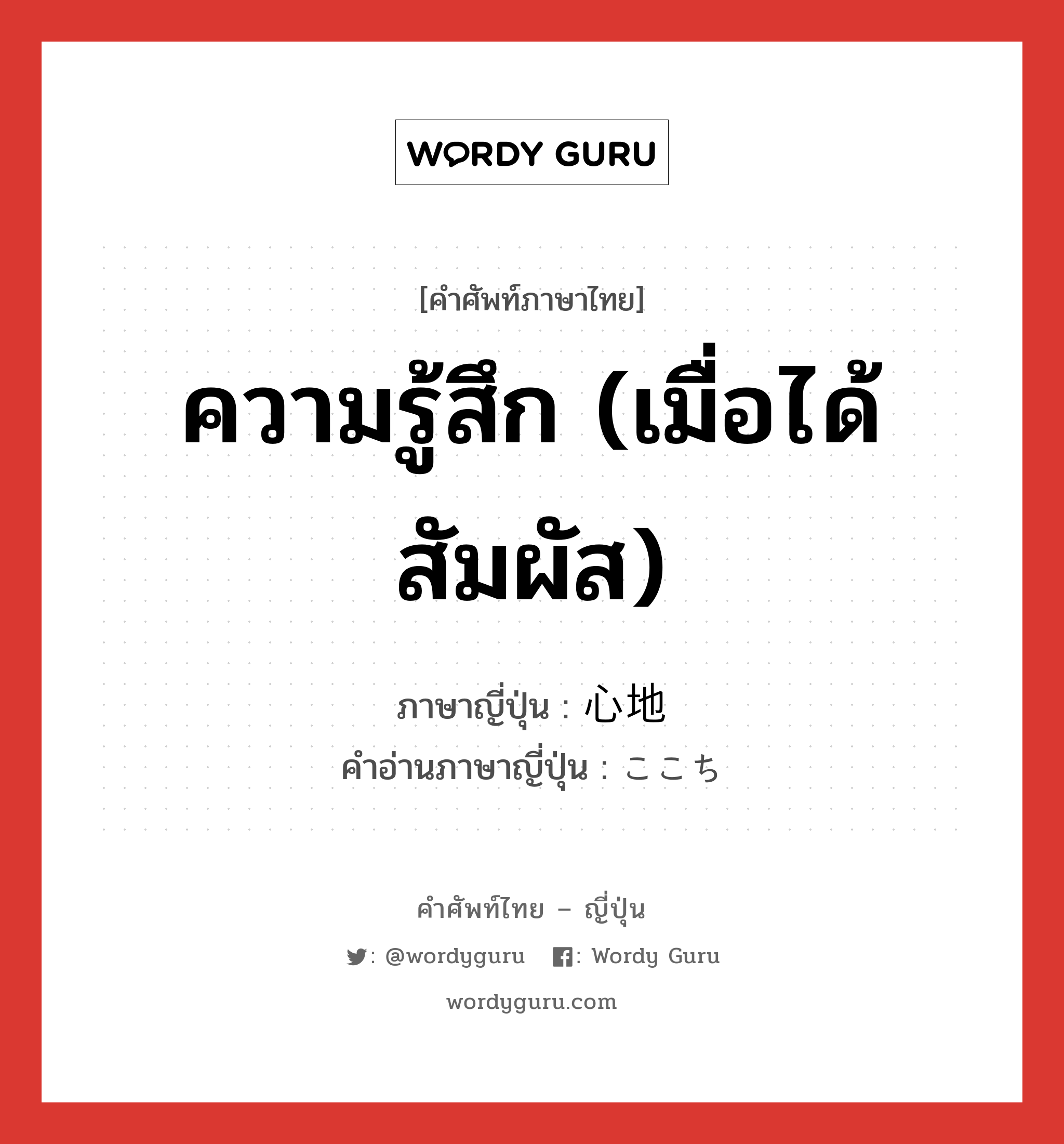 WORDY GURU

[คำศัพท์ภาษาไทย]

ความรู้สึก (เมื่อได้สัมผัส)

ภาษาญี่ปุ่น : 心地
คำอ่านภาษาญี่ปุ่น : ここち

คำศัพท์ไทย – ญี่ปุ่น

: @wordyguru : Wordy Guru

wordyguru.com